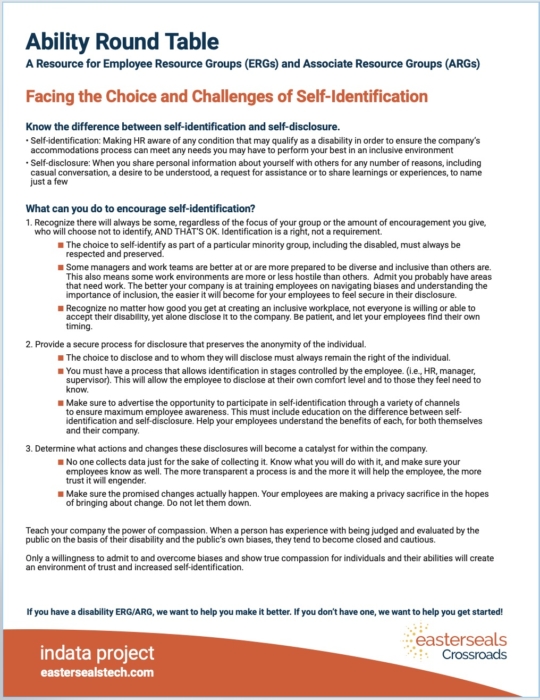 Ability Round Table
A Resource for Employee Resource Groups (ERGs) and Associate Resource Groups (ARGs)

Facing the Choice and Challenges of Self-Identification

Know the difference between self-identification and self-disclosure.

• Self-identification: Making HR aware of any condition that may qualify as a disability in order to ensure the company's accommodations process can meet any needs you may have to perform your best in an inclusive environment

• Self-disclosure: When you share personal information about yourself with others for any number of reasons, including casual conversation, a desire to be understood, a request for assistance or to share learnings or experiences, to name just a few

What can you do to encourage self-identification?

1. Recognize there will always be some, regardless of the focus of your group or the amount of encouragement you give, who will choose not to identify, AND THAT'S OK. Identification is a right, not a requirement.

■ The choice to self-identify as part of a particular minority group, including the disabled, must always be respected and preserved.

■ Some managers and work teams are better at or are more prepared to be diverse and inclusive than others are. This also means some work environments are more or less hostile than others. Admit you probably have areas that need work. The better your company is at training employees on navigating biases and understanding the importance of inclusion, the easier it will become for your employees to feel secure in their disclosure.

■ Recognize no matter how good you get at creating an inclusive workplace, not everyone is willing or able to accept their disability, yet alone disclose it to the company. Be patient, and let your employees find their own timing.

2. Provide a secure process for disclosure that preserves the anonymity of the individual.

■ The choice to disclose and to whom they will disclose must always remain the right of the individual.

■ You must have a process that allows identification in stages controlled by the employee. (i.e., HR, manager, supervisor). This will allow the employee to disclose at their own comfort level and to those they feel need to know.

■ Make sure to advertise the opportunity to participate in self-identification through a variety of channels to ensure maximum employee awareness. This must include education on the difference between self-identification and self-disclosure. Help your employees understand the benefits of each, for both themselves and their company.

3. Determine what actions and changes these disclosures will become a catalyst for within the company.

■ No one collects data just for the sake of collecting it. Know what you will do with it, and make sure your employees know as well. The more transparent a process is and the more it will help the employee, the more trust it will engender.

■ Make sure the promised changes actually happen. Your employees are making a privacy sacrifice in the hopes of bringing about change. Do not let them down.

Teach your company the power of compassion. When a person has experience with being judged and evaluated by the public on the basis of their disability and the public's own biases, they tend to become closed and cautious.

Only a willingness to admit to and overcome biases and show true compassion for individuals and their abilities will create an environment of trust and increased self-identification.

If you have a disability ERG/ARG, we want to help you make it better. If you don't have one, we want to help you get started!

indata project
eastersealstech.com

easterseals
Crossroads